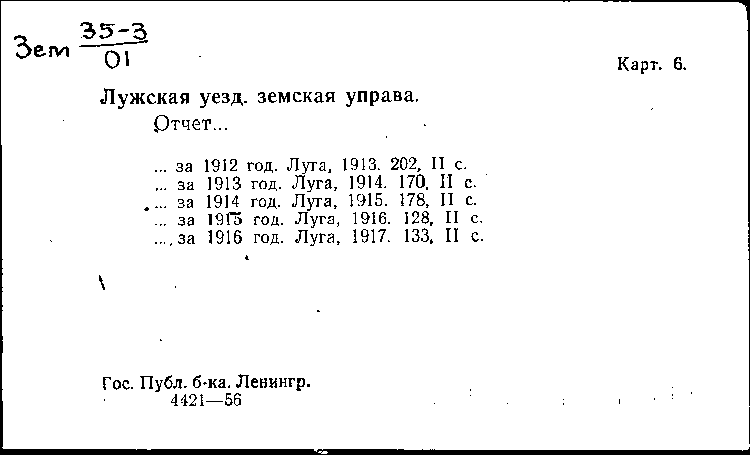 Зем $\frac{35-3}{01}$

Карт. 6.

Лужская уезд. земская управа.

Отчет...

... за 1912 год. Луга, 1913. 202, II с.
... за 1913 год. Луга, 1914. 170, II с.
... за 1914 год. Луга, 1915. 178, II с.
... за 1915 год. Луга, 1916. 128, II с.
... за 1916 год. Луга, 1917. 133, II с.

Гос. Публ. б-ка. Ленингр.
4421—56